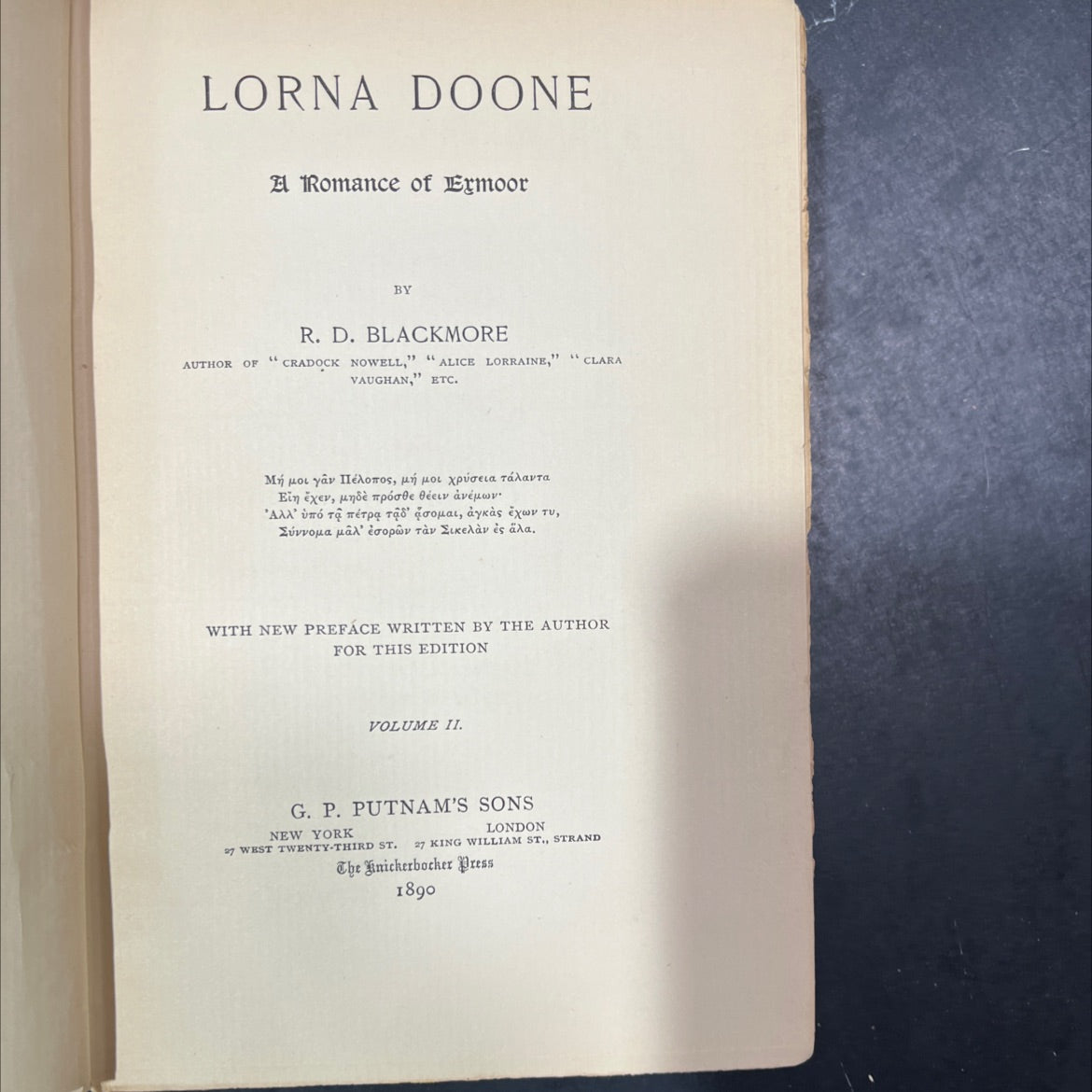 LORNA DOONE

A Romance of Exmoor

BY

R. D. BLACKMORE

AUTHOR OF "CRADOCK NOWELL," "ALICE LORRAINE," "CLARA VAUGHAN," ETC.

Μή μοι γᾶν Πέλοπος, μή μοι χρύσεια τάλαντα
Εἴη ἔχεν, μηδὲ πρόσθε θέειν ἀνέμων·
Ἀλλ' ὑπὸ τᾷ πέτρᾳ τᾷδ' ᾄσομαι, ἀγκὰς ἔχων τυ,
Σύννομα μᾶλ' ἐσορῶν τὰν Σικελὰν ἐς ἅλα.

WITH NEW PREFACE WRITTEN BY THE AUTHOR FOR THIS EDITION

VOLUME II.

G. P. PUTNAM'S SONS
NEW YORK
27 WEST TWENTY-THIRD ST.
LONDON
27 KING WILLIAM ST., STRAND
The Knickerbocker Press
1890